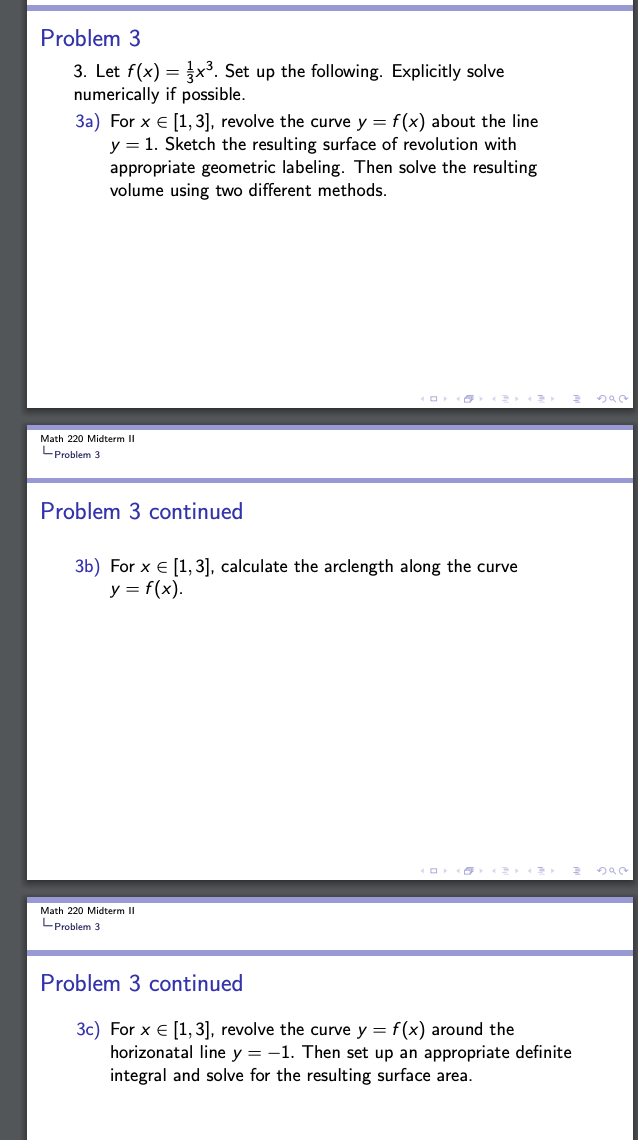 Problem 3

3. Let $f(x) = \frac{1}{3}x^3$. Set up the following. Explicitly solve numerically if possible.

3a) For $x \in [1, 3]$, revolve the curve $y = f(x)$ about the line $y = 1$. Sketch the resulting surface of revolution with appropriate geometric labeling. Then solve the resulting volume using two different methods.

Math 220 Midterm II
Problem 3

Problem 3 continued

3b) For $x \in [1, 3]$, calculate the arclength along the curve $y = f(x)$.

Math 220 Midterm II
Problem 3

Problem 3 continued

3c) For $x \in [1, 3]$, revolve the curve $y = f(x)$ around the horizonatal line $y = -1$. Then set up an appropriate definite integral and solve for the resulting surface area.